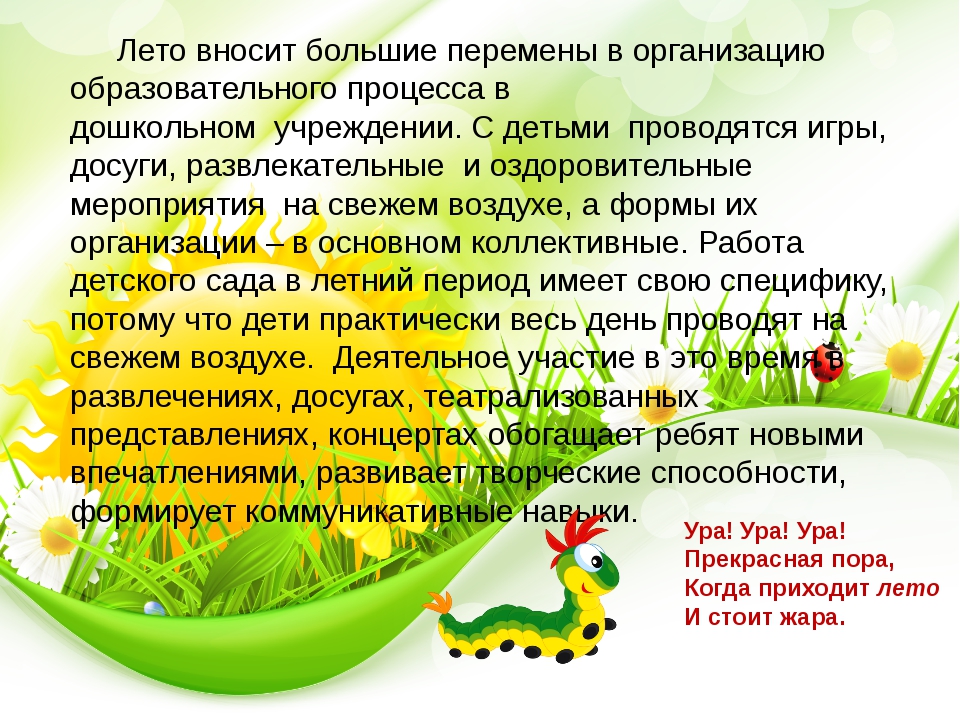 Лето вносит большие перемены в организацию образовательного процесса в дошкольном учреждении. С детьми проводятся игры, досуги, развлекательные и оздоровительные мероприятия на свежем воздухе, а формы их организации – в основном коллективные. Работа детского сада в летний период имеет свою специфику, потому что дети практически весь день проводят на свежем воздухе. Деятельное участие в это время в развлечениях, досугах, театрализованных представлениях, концертах обогащает ребят новыми впечатлениями, развивает творческие способности, формирует коммуникативные навыки.

Ура! Ура! Ура!
Прекрасная пора,
Когда приходит лето
И стоит жара.